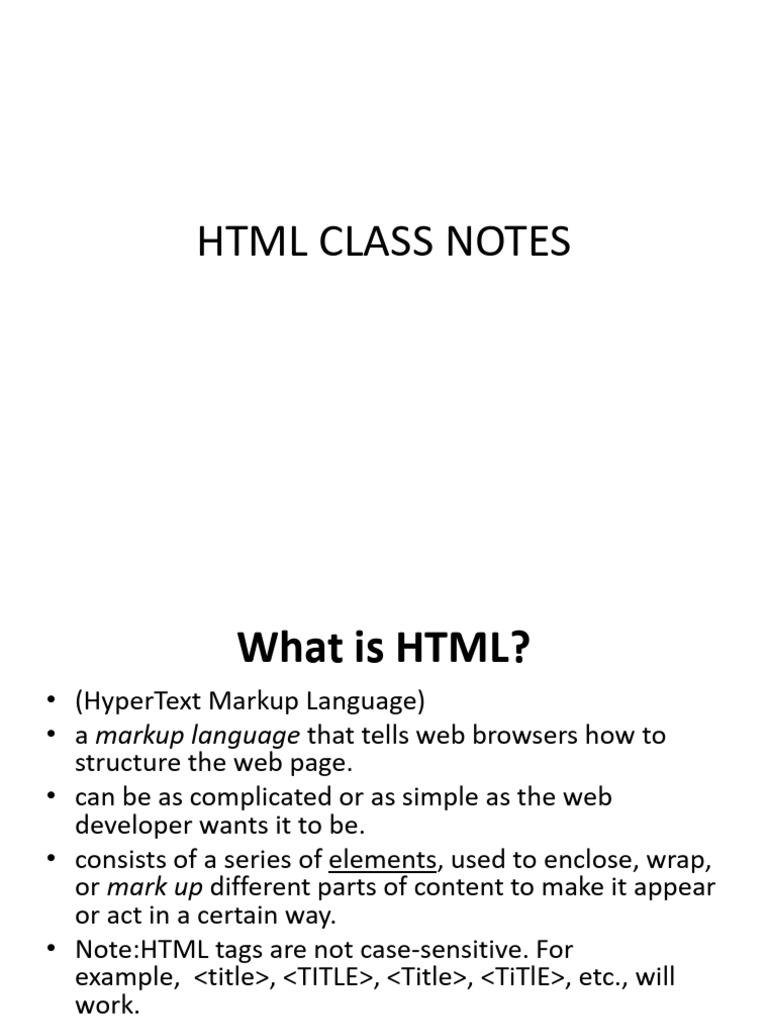 HTML CLASS NOTES

What is HTML?

• (HyperText Markup Language)
• a markup language that tells web browsers how to structure the web page.
• can be as complicated or as simple as the web developer wants it to be.
• consists of a series of elements, used to enclose, wrap, or mark up different parts of content to make it appear or act in a certain way.
• Note:HTML tags are not case-sensitive. For example, <title>, <TITLE>, <Title>, <TiTlE>, etc., will work.